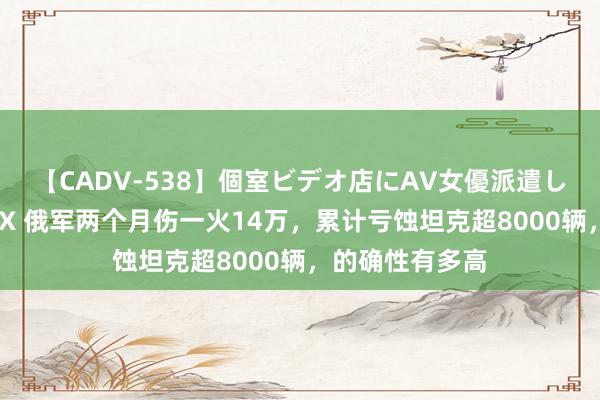 【CADV-538】個室ビデオ店にAV女優派遣し
X 俄军两个月伤一火14万，累计亏蚀坦克超8000辆，
蚀坦克超8000辆，的确性有多高